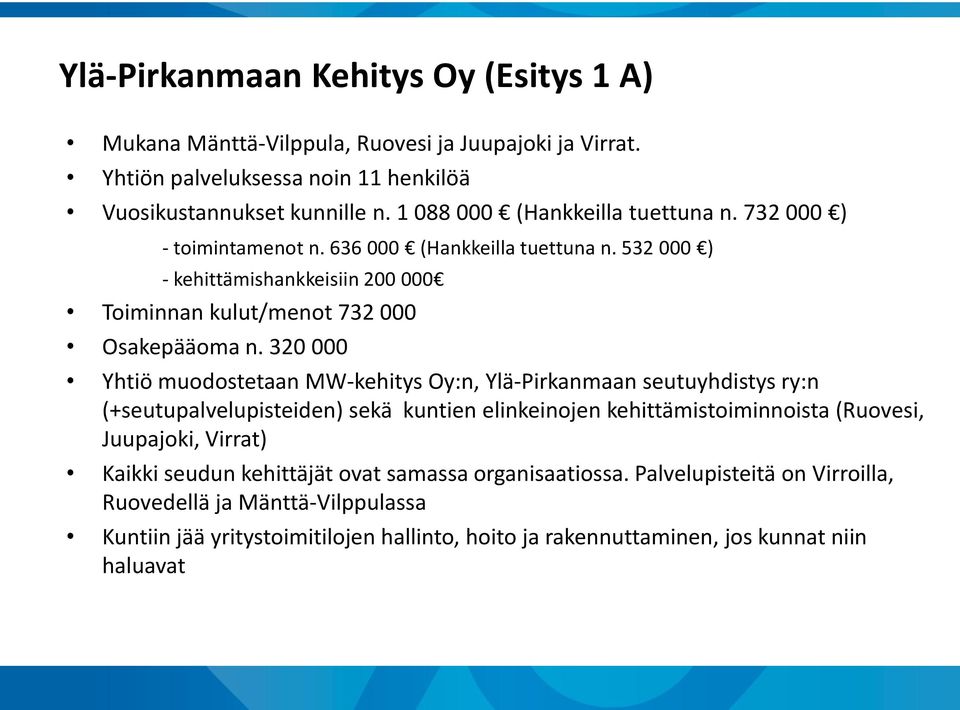 Ylä-Pirkanmaan Kehitys Oy (Esitys 1 A)

• Mukana Mänttä-Vilppula, Ruovesi ja Juupajoki ja Virrat.
• Yhtiön palveluksessa noin 11 henkilöä
• Vuosikustannukset kunnille n. 1 088 000 € (Hankkeilla tuettuna n. 732 000 €)

- toimintamenot n. 636 000 € (Hankkeilla tuettuna n. 532 000 €)
- kehittämishankkeisiin 200 000€

• Toiminnan kulut/menot 732 000
• Osakepääoma n. 320 000
• Yhtiö muodostetaan MW-kehitys Oy:n, Ylä-Pirkanmaan seutuyhdistys ry:n (+seutupalvelupisteiden) sekä kuntien elinkeinojen kehittämistoiminnoista (Ruovesi, Juupajoki, Virrat)
• Kaikki seudun kehittäjät ovat samassa organisaatiossa. Palvelupisteitä on Virroilla, Ruovedellä ja Mänttä-Vilppulassa
• Kuntiin jää yritystoimitilojen hallinto, hoito ja rakennuttaminen, jos kunnat niin haluavat